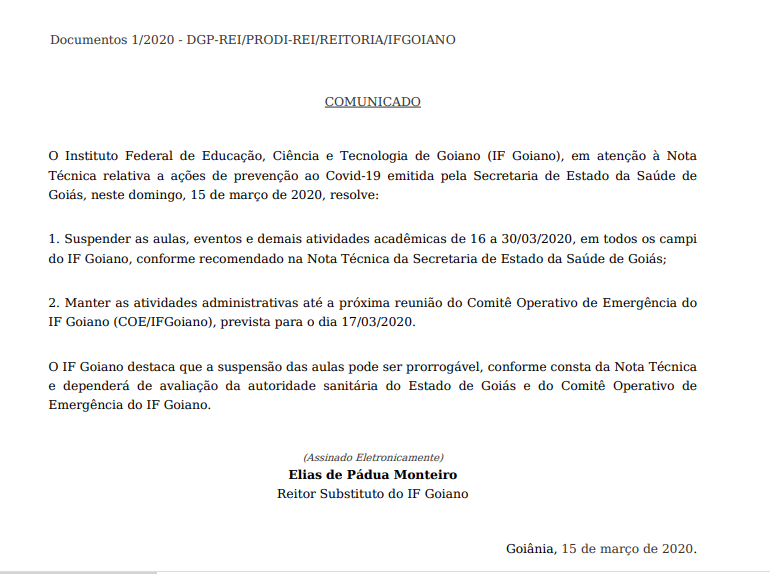 Documentos 1/2020 - DGP-REI/PRODI-REI/REITORIA/IFGOIANO

COMUNICADO

O Instituto Federal de Educação, Ciência e Tecnologia de Goiano (IF Goiano), em atenção à Nota Técnica relativa a ações de prevenção ao Covid-19 emitida pela Secretaria de Estado da Saúde de Goiás, neste domingo, 15 de março de 2020, resolve:

1. Suspender as aulas, eventos e demais atividades acadêmicas de 16 a 30/03/2020, em todos os campi do IF Goiano, conforme recomendado na Nota Técnica da Secretaria de Estado da Saúde de Goiás;

2. Manter as atividades administrativas até a próxima reunião do Comitê Operativo de Emergência do IF Goiano (COE/IFGoiano), prevista para o dia 17/03/2020.

O IF Goiano destaca que a suspensão das aulas pode ser prorrogável, conforme consta da Nota Técnica e dependerá de avaliação da autoridade sanitária do Estado de Goiás e do Comitê Operativo de Emergência do IF Goiano.

(Assinado Eletronicamente)
Elias de Pádua Monteiro
Reitor Substituto do IF Goiano

Goiânia, 15 de março de 2020.